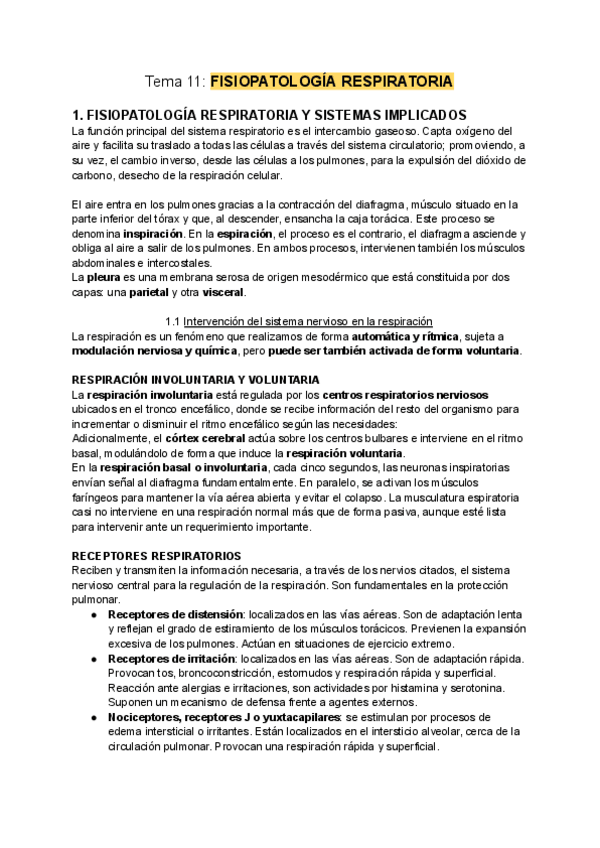 Tema 11: FISIOPATOLOGÍA RESPIRATORIA

1. FISIOPATOLOGÍA RESPIRATORIA Y SISTEMAS IMPLICADOS
La función principal del sistema respiratorio es el intercambio gaseoso. Capta oxígeno del aire y facilita su traslado a todas las células a través del sistema circulatorio; promoviendo, a su vez, el cambio inverso, desde las células a los pulmones, para la expulsión del dióxido de carbono, desecho de la respiración celular.

El aire entra en los pulmones gracias a la contracción del diafragma, músculo situado en la parte inferior del tórax y que, al descender, ensancha la caja torácica. Este proceso se denomina inspiración. En la espiración, el proceso es el contrario, el diafragma asciende y obliga al aire a salir de los pulmones. En ambos procesos, intervienen también los músculos abdominales e intercostales.
La pleura es una membrana serosa de origen mesodérmico que está constituida por dos capas: una parietal y otra visceral.

1.1 Intervención del sistema nervioso en la respiración
La respiración es un fenómeno que realizamos de forma automática y rítmica, sujeta a modulación nerviosa y química, pero puede ser también activada de forma voluntaria.

RESPIRACIÓN INVOLUNTARIA Y VOLUNTARIA
La respiración involuntaria está regulada por los centros respiratorios nerviosos ubicados en el tronco encefálico, donde se recibe información del resto del organismo para incrementar o disminuir el ritmo encefálico según las necesidades:
Adicionalmente, el córtex cerebral actúa sobre los centros bulbares e interviene en el ritmo basal, modulándolo de forma que induce la respiración voluntaria.
En la respiración basal o involuntaria, cada cinco segundos, las neuronas inspiratorias envían señal al diafragma fundamentalmente. En paralelo, se activan los músculos faríngeos para mantener la vía aérea abierta y evitar el colapso. La musculatura espiratoria casi no interviene en una respiración normal más que de forma pasiva, aunque esté lista para intervenir ante un requerimiento importante.

RECEPTORES RESPIRATORIOS
Reciben y transmiten la información necesaria, a través de los nervios citados, el sistema nervioso central para la regulación de la respiración. Son fundamentales en la protección pulmonar.
● Receptores de distensión: localizados en las vías aéreas. Son de adaptación lenta y reflejan el grado de estiramiento de los músculos torácicos. Previenen la expansión excesiva de los pulmones. Actúan en situaciones de ejercicio extremo.
● Receptores de irritación: localizados en las vías aéreas. Son de adaptación rápida. Provocan tos, broncoconstricción, estornudos y respiración rápida y superficial. Reacción ante alergias e irritaciones, son actividades por histamina y serotonina. Suponen un mecanismo de defensa frente a agentes externos.
● Nociceptores, receptores J o yuxtacapilares: se estimulan por procesos de edema intersticial o irritantes. Están localizados en el intersticio alveolar, cerca de la circulación pulmonar. Provocan una respiración rápida y superficial.